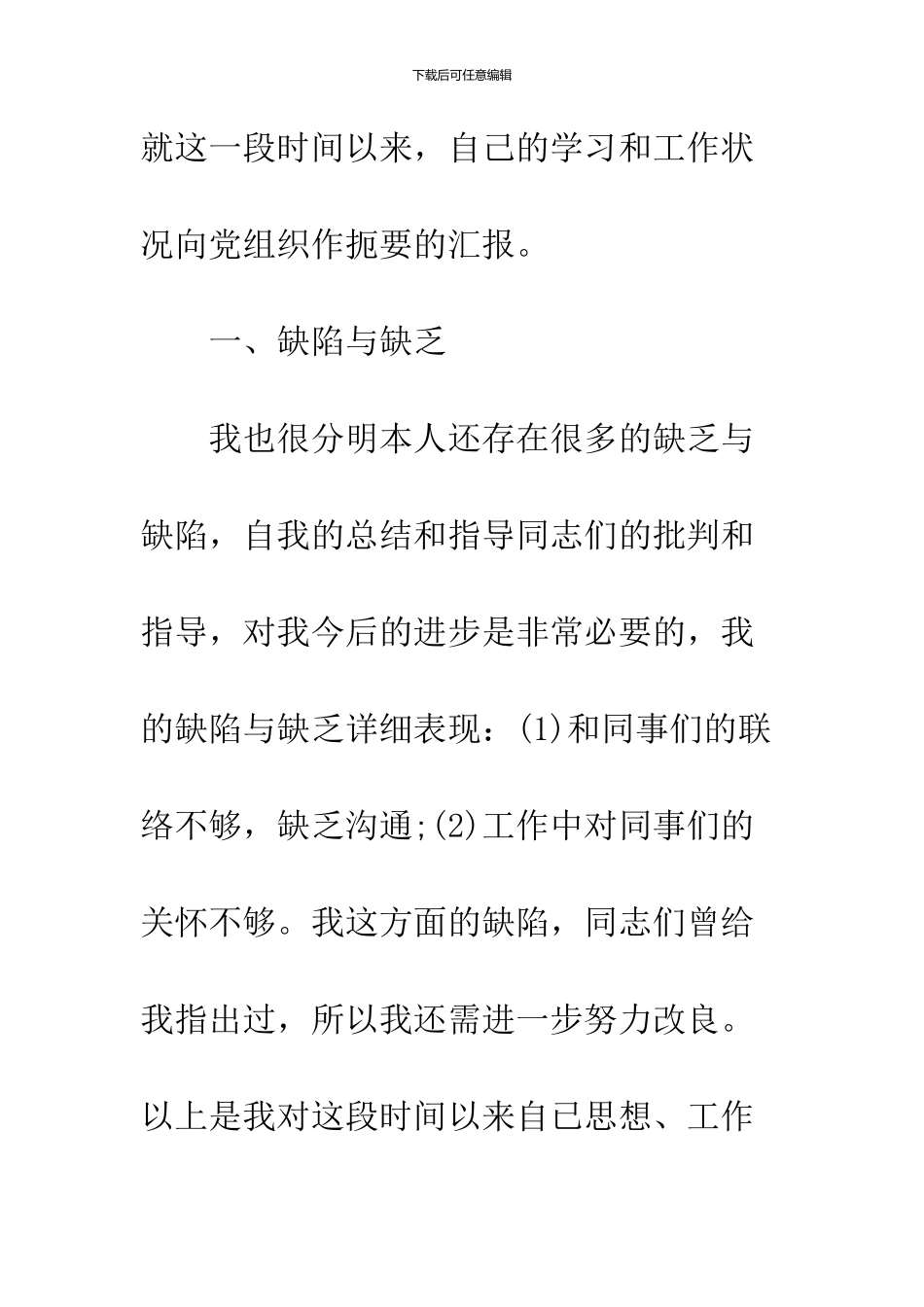 下载后可任意编辑

就这一段时间以来，自己的学习和工作状况向党组织作扼要的汇报。

一、缺陷与缺乏

我也很分明本人还存在很多的缺乏与缺陷，自我的总结和指导同志们的批判和指导，对我今后的进步是非常必要的，我的缺陷与缺乏详细表现：(1)和同事们的联络不够，缺乏沟通;(2)工作中对同事们的关怀不够。我这方面的缺陷，同志们曾给我指出过，所以我还需进一步努力改良。以上是我对这段时间以来自己思想、工作